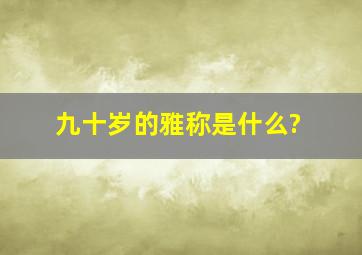 九十岁的雅称是什么?